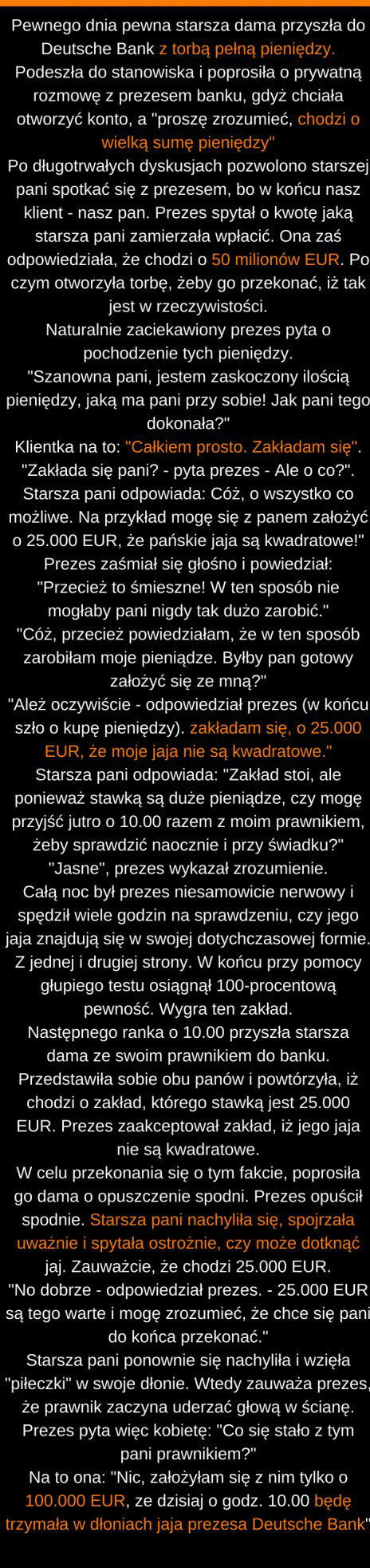 Pewnego dnia pewna starsza dama przyszła do Deutsche Bank z torbą pełną pieniędzy. Podeszła do stanowiska i poprosiła o prywatną rozmowę z prezesem banku, gdyż chciała otworzyć konto, a "proszę zrozumieć, chodzi o wielką sumę pieniędzy"
Po długotrwałych dyskusjach pozwolono starszej pani spotkać się z prezesem, bo w końcu nasz klient - nasz pan. Prezes spytał o kwotę jaką starsza pani zamierzała wpłacić. Ona zaś odpowiedziała, że chodzi o 50 milionów EUR. Po czym otworzyła torbę, żeby go przekonać, iż tak jest w rzeczywistości.
Naturalnie zaciekawiony prezes pyta o pochodzenie tych pieniędzy.
"Szanowna pani, jestem zaskoczony ilością pieniędzy, jaką ma pani przy sobie! Jak pani tego dokonała?"
Klientka na to: "Całkiem prosto. Zakładam się".
"Zakłada się pani? - pyta prezes - Ale o co?".
Starsza pani odpowiada: Cóż, o wszystko co możliwe. Na przykład mogę się z panem założyć o 25.000 EUR, że pańskie jaja są kwadratowe!"
Prezes zaśmiał się głośno i powiedział: "Przecież to śmieszne! W ten sposób nie mogłaby pani nigdy tak dużo zarobić."
"Cóż, przecież powiedziałam, że w ten sposób zarobiłam moje pieniądze. Byłby pan gotowy założyć się ze mną?"
"Ależ oczywiście - odpowiedział prezes (w końcu szło o kupę pieniędzy). zakładam się, o 25.000 EUR, że moje jaja nie są kwadratowe."
Starsza pani odpowiada: "Zakład stoi, ale ponieważ stawką są duże pieniądze, czy mogę przyjść jutro o 10.00 razem z moim prawnikiem, żeby sprawdzić naocznie i przy świadku?"
"Jasne", prezes wykazał zrozumienie.
Całą noc był prezes niesamowicie nerwowy i spędził wiele godzin na sprawdzeniu, czy jego jaja znajdują się w swojej dotychczasowej formie. Z jednej i drugiej strony. W końcu przy pomocy głupiego testu osiągnął 100-procentową pewność. Wygra ten zakład.
Następnego ranka o 10.00 przyszła starsza dama ze swoim prawnikiem do banku. Przedstawiła sobie obu panów i powtórzyła, iż chodzi o zakład, którego stawką jest 25.000 EUR. Prezes zaakceptował zakład, iż jego jaja nie są kwadratowe.
W celu przekonania się o tym fakcie, poprosiła go dama o opuszczenie spodni. Prezes opuścił spodnie. Starsza pani nachyliła się, spojrzała uważnie i spytała ostrożnie, czy może dotknąć jaj. Zauważcie, że chodzi 25.000 EUR.
"No dobrze - odpowiedział prezes. - 25.000 EUR są tego warte i mogę zrozumieć, że chce się pani do końca przekonać."
Starsza pani ponownie się nachyliła i wzięła "piłeczki" w swoje dłonie. Wtedy zauważa prezes, że prawnik zaczyna uderzać głową w ścianę.
Prezes pyta więc kobietę: "Co się stało z tym pani prawnikiem?"
Na to ona: "Nic, założyłam się z nim tylko o 100.000 EUR, ze dzisiaj o godz. 10.00 będę trzymała w dłoniach jaja prezesa Deutsche Bank"